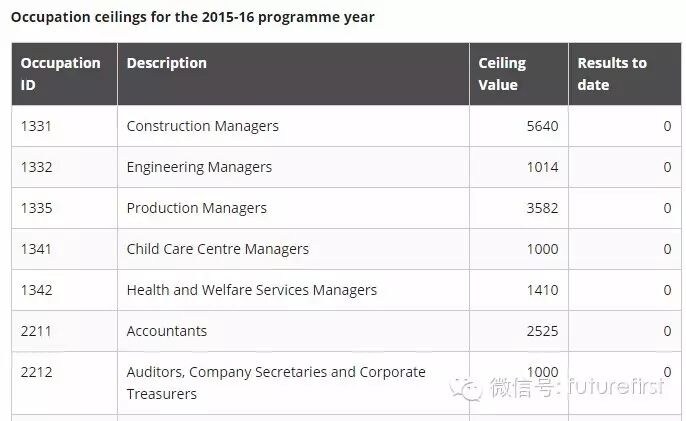 Occupation ceilings for the 2015-16 programme year

| Occupation ID | Description | Ceiling Value | Results to date |
|---|---|---|---|
| 1331 | Construction Managers | 5640 | 0 |
| 1332 | Engineering Managers | 1014 | 0 |
| 1335 | Production Managers | 3582 | 0 |
| 1341 | Child Care Centre Managers | 1000 | 0 |
| 1342 | Health and Welfare Services Managers | 1410 | 0 |
| 2211 | Accountants | 2525 | 0 |
| 2212 | Auditors, Company Secretaries and Corporate Treasurers | 1000 | 0 |

微信号: futurefirst